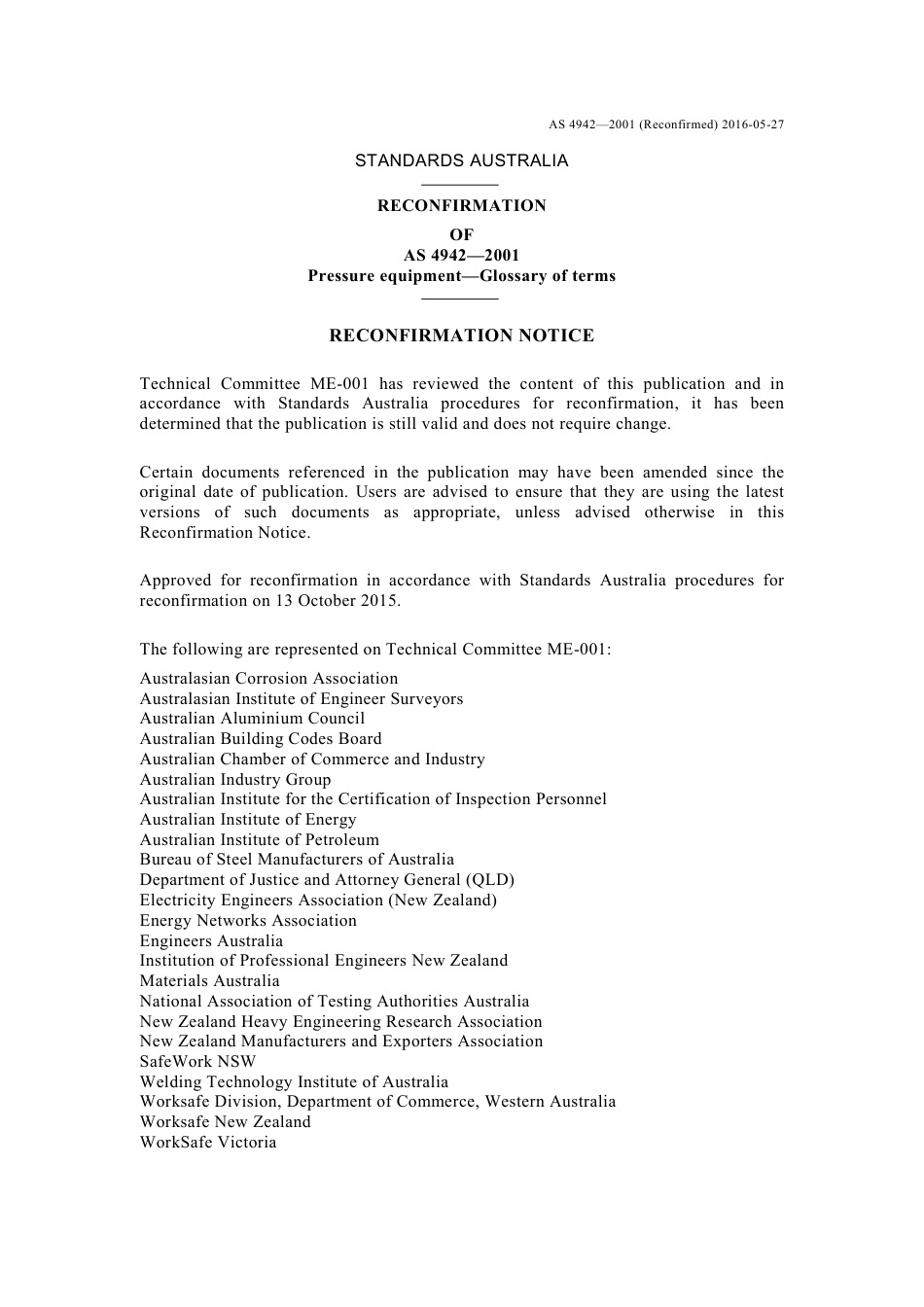 AS 4942—2001 (Reconfirmed) 2016-05-27

STANDARDS AUSTRALIA

RECONFIRMATION

OF
AS 4942—2001
Pressure equipment—Glossary of terms

RECONFIRMATION NOTICE

Technical Committee ME-001 has reviewed the content of this publication and in accordance with Standards Australia procedures for reconfirmation, it has been determined that the publication is still valid and does not require change.

Certain documents referenced in the publication may have been amended since the original date of publication. Users are advised to ensure that they are using the latest versions of such documents as appropriate, unless advised otherwise in this Reconfirmation Notice.

Approved for reconfirmation in accordance with Standards Australia procedures for reconfirmation on 13 October 2015.

The following are represented on Technical Committee ME-001:

Australasian Corrosion Association
Australasian Institute of Engineer Surveyors
Australian Aluminium Council
Australian Building Codes Board
Australian Chamber of Commerce and Industry
Australian Industry Group
Australian Institute for the Certification of Inspection Personnel
Australian Institute of Energy
Australian Institute of Petroleum
Bureau of Steel Manufacturers of Australia
Department of Justice and Attorney General (QLD)
Electricity Engineers Association (New Zealand)
Energy Networks Association
Engineers Australia
Institution of Professional Engineers New Zealand
Materials Australia
National Association of Testing Authorities Australia
New Zealand Heavy Engineering Research Association
New Zealand Manufacturers and Exporters Association
SafeWork NSW
Welding Technology Institute of Australia
Worksafe Division, Department of Commerce, Western Australia
Worksafe New Zealand
WorkSafe Victoria